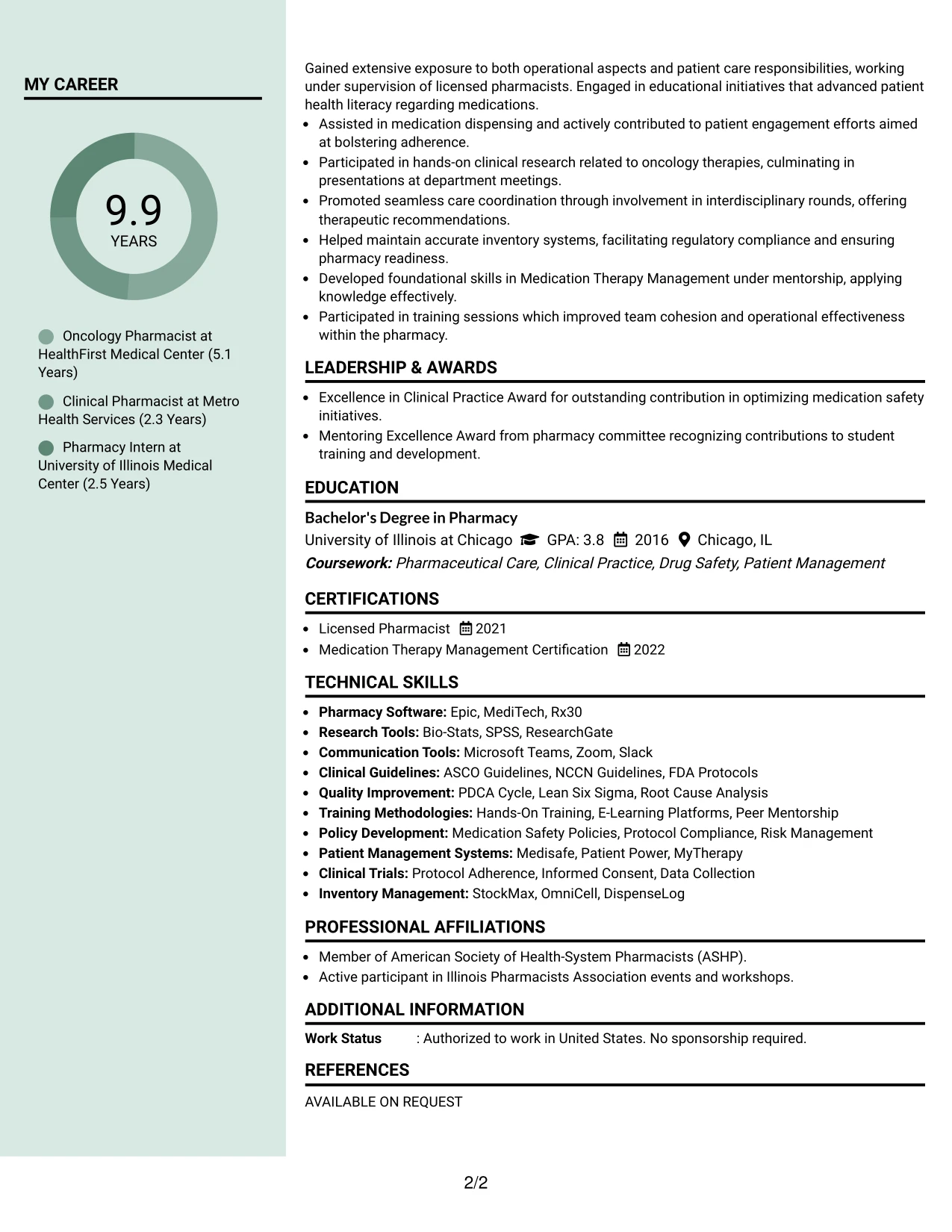 MY CAREER

9.9
YEARS

Oncology Pharmacist at HealthFirst Medical Center (5.1 Years)

Clinical Pharmacist at Metro Health Services (2.3 Years)

Pharmacy Intern at University of Illinois Medical Center (2.5 Years)

Gained extensive exposure to both operational aspects and patient care responsibilities, working under supervision of licensed pharmacists. Engaged in educational initiatives that advanced patient health literacy regarding medications.

• Assisted in medication dispensing and actively contributed to patient engagement efforts aimed at bolstering adherence.
• Participated in hands-on clinical research related to oncology therapies, culminating in presentations at department meetings.
• Promoted seamless care coordination through involvement in interdisciplinary rounds, offering therapeutic recommendations.
• Helped maintain accurate inventory systems, facilitating regulatory compliance and ensuring pharmacy readiness.
• Developed foundational skills in Medication Therapy Management under mentorship, applying knowledge effectively.
• Participated in training sessions which improved team cohesion and operational effectiveness within the pharmacy.

LEADERSHIP & AWARDS

• Excellence in Clinical Practice Award for outstanding contribution in optimizing medication safety initiatives.
• Mentoring Excellence Award from pharmacy committee recognizing contributions to student training and development.

EDUCATION

Bachelor's Degree in Pharmacy
University of Illinois at Chicago GPA: 3.8 2016 Chicago, IL
Coursework: Pharmaceutical Care, Clinical Practice, Drug Safety, Patient Management

CERTIFICATIONS

• Licensed Pharmacist 2021
• Medication Therapy Management Certification 2022

TECHNICAL SKILLS

• Pharmacy Software: Epic, MediTech, Rx30
• Research Tools: Bio-Stats, SPSS, ResearchGate
• Communication Tools: Microsoft Teams, Zoom, Slack
• Clinical Guidelines: ASCO Guidelines, NCCN Guidelines, FDA Protocols
• Quality Improvement: PDCA Cycle, Lean Six Sigma, Root Cause Analysis
• Training Methodologies: Hands-On Training, E-Learning Platforms, Peer Mentorship
• Policy Development: Medication Safety Policies, Protocol Compliance, Risk Management
• Patient Management Systems: Medisafe, Patient Power, MyTherapy
• Clinical Trials: Protocol Adherence, Informed Consent, Data Collection
• Inventory Management: StockMax, OmniCell, DispenseLog

PROFESSIONAL AFFILIATIONS

• Member of American Society of Health-System Pharmacists (ASHP).
• Active participant in Illinois Pharmacists Association events and workshops.

ADDITIONAL INFORMATION

Work Status : Authorized to work in United States. No sponsorship required.

REFERENCES

AVAILABLE ON REQUEST

2/2